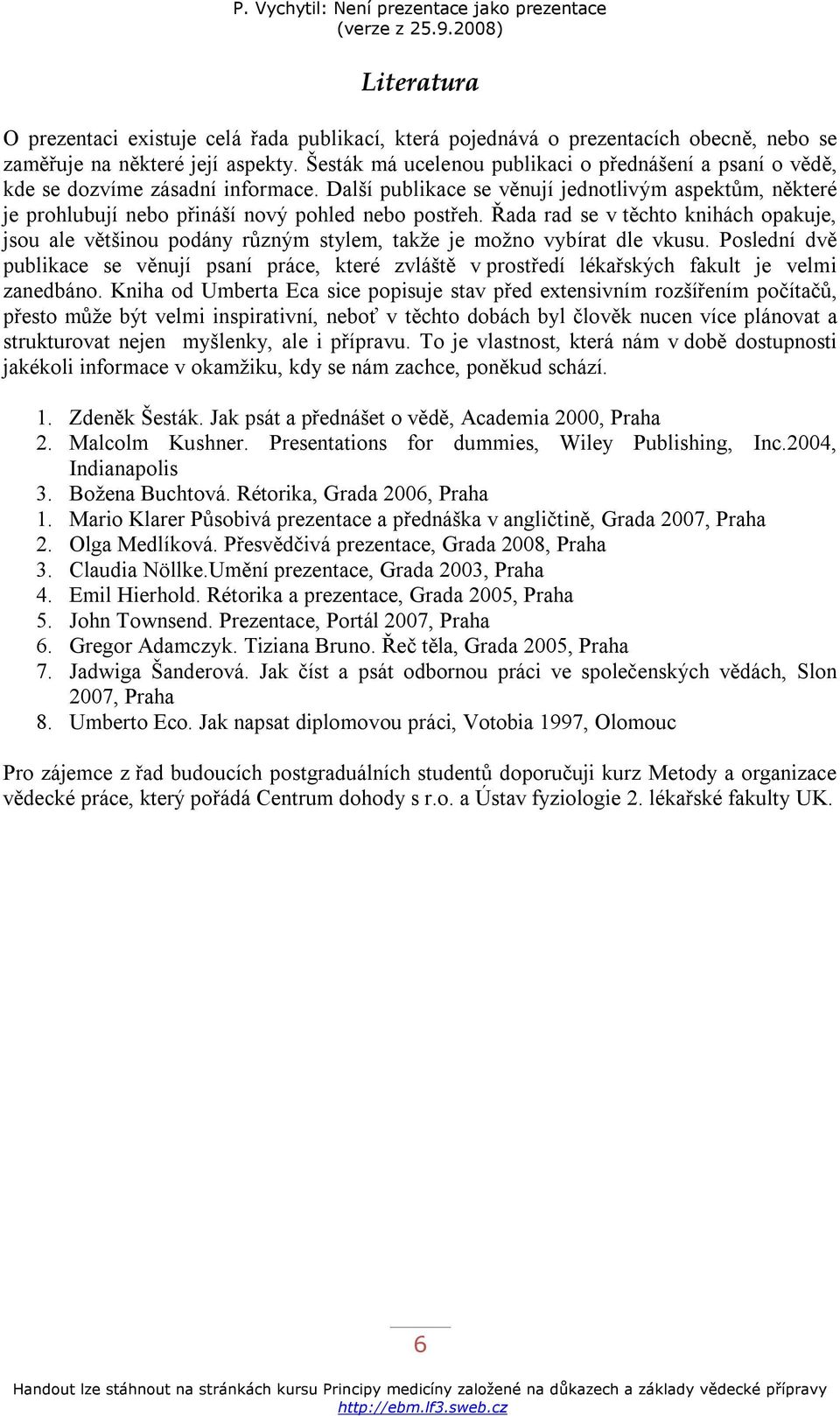 P. Vychytil: Není prezentace jako prezentace
(verze z 25.9.2008)

Literatura

O prezentaci existuje celá řada publikací, která pojednává o prezentacích obecně, nebo se zaměřuje na některé její aspekty. Šesták má ucelenou publikaci o přednášení a psaní o vědě, kde se dozvíme zásadní informace. Další publikace se věnují jednotlivým aspektům, některé je prohlubují nebo přináší nový pohled nebo postřeh. Řada rad se v těchto knihách opakuje, jsou ale většinou podány různým stylem, takže je možno vybírat dle vkusu. Poslední dvě publikace se věnují psaní práce, které zvláště v prostředí lékařských fakult je velmi zanedbáno. Kniha od Umberta Eca sice popisuje stav před extensivním rozšířením počítačů, přesto může být velmi inspirativní, neboť v těchto dobách byl člověk nucen více plánovat a strukturovat nejen myšlenky, ale i přípravu. To je vlastnost, která nám v době dostupnosti jakékoli informace v okamžiku, kdy se nám zachce, poněkud schází.

1. Zdeněk Šesták. Jak psát a přednášet o vědě, Academia 2000, Praha
2. Malcolm Kushner. Presentations for dummies, Wiley Publishing, Inc.2004, Indianapolis
3. Božena Buchtová. Rétorika, Grada 2006, Praha
1. Mario Klarer Působivá prezentace a přednáška v angličtině, Grada 2007, Praha
2. Olga Medlíková. Přesvědčivá prezentace, Grada 2008, Praha
3. Claudia Nöllke.Umění prezentace, Grada 2003, Praha
4. Emil Hierhold. Rétorika a prezentace, Grada 2005, Praha
5. John Townsend. Prezentace, Portál 2007, Praha
6. Gregor Adamczyk. Tiziana Bruno. Řeč těla, Grada 2005, Praha
7. Jadwiga Šanderová. Jak číst a psát odbornou práci ve společenských vědách, Slon 2007, Praha
8. Umberto Eco. Jak napsat diplomovou práci, Votobia 1997, Olomouc

Pro zájemce z řad budoucích postgraduálních studentů doporučuji kurz Metody a organizace vědecké práce, který pořádá Centrum dohody s r.o. a Ústav fyziologie 2. lékařské fakulty UK.

6

Handout lze stáhnout na stránkách kursu Principy medicíny založené na důkazech a základy vědecké přípravy
http://ebm.lf3.sweb.cz